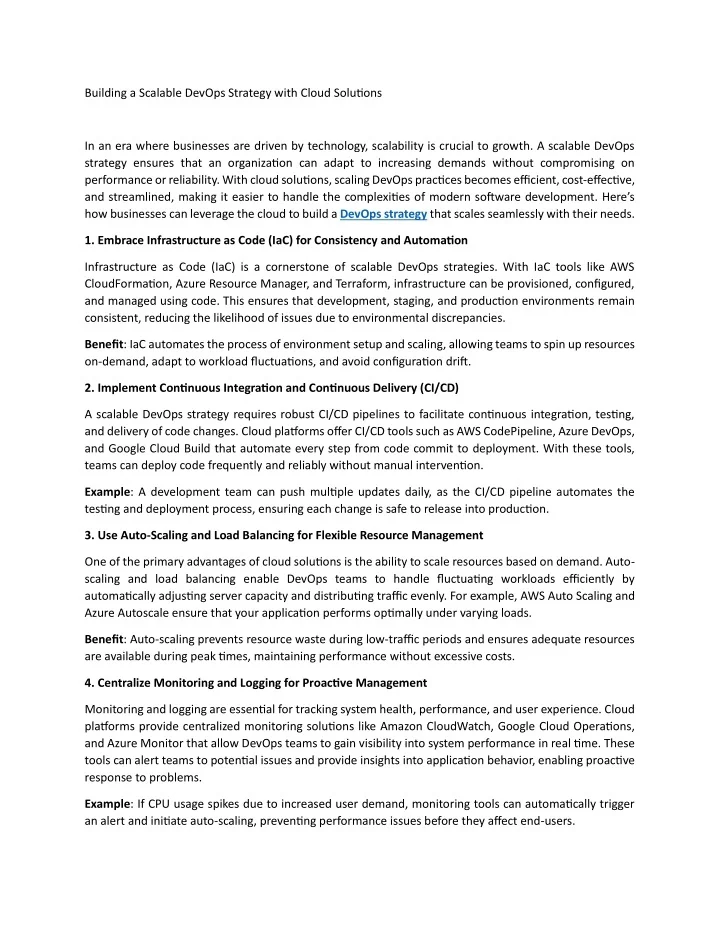 Building a Scalable DevOps Strategy with Cloud Solutions

In an era where businesses are driven by technology, scalability is crucial to growth. A scalable DevOps strategy ensures that an organization can adapt to increasing demands without compromising on performance or reliability. With cloud solutions, scaling DevOps practices becomes efficient, cost-effective, and streamlined, making it easier to handle the complexities of modern software development. Here's how businesses can leverage the cloud to build a DevOps strategy that scales seamlessly with their needs.

1. Embrace Infrastructure as Code (IaC) for Consistency and Automation

Infrastructure as Code (IaC) is a cornerstone of scalable DevOps strategies. With IaC tools like AWS CloudFormation, Azure Resource Manager, and Terraform, infrastructure can be provisioned, configured, and managed using code. This ensures that development, staging, and production environments remain consistent, reducing the likelihood of issues due to environmental discrepancies.

Benefit: IaC automates the process of environment setup and scaling, allowing teams to spin up resources on-demand, adapt to workload fluctuations, and avoid configuration drift.

2. Implement Continuous Integration and Continuous Delivery (CI/CD)

A scalable DevOps strategy requires robust CI/CD pipelines to facilitate continuous integration, testing, and delivery of code changes. Cloud platforms offer CI/CD tools such as AWS CodePipeline, Azure DevOps, and Google Cloud Build that automate every step from code commit to deployment. With these tools, teams can deploy code frequently and reliably without manual intervention.

Example: A development team can push multiple updates daily, as the CI/CD pipeline automates the testing and deployment process, ensuring each change is safe to release into production.

3. Use Auto-Scaling and Load Balancing for Flexible Resource Management

One of the primary advantages of cloud solutions is the ability to scale resources based on demand. Auto-scaling and load balancing enable DevOps teams to handle fluctuating workloads efficiently by automatically adjusting server capacity and distributing traffic evenly. For example, AWS Auto Scaling and Azure Autoscale ensure that your application performs optimally under varying loads.

Benefit: Auto-scaling prevents resource waste during low-traffic periods and ensures adequate resources are available during peak times, maintaining performance without excessive costs.

4. Centralize Monitoring and Logging for Proactive Management

Monitoring and logging are essential for tracking system health, performance, and user experience. Cloud platforms provide centralized monitoring solutions like Amazon CloudWatch, Google Cloud Operations, and Azure Monitor that allow DevOps teams to gain visibility into system performance in real time. These tools can alert teams to potential issues and provide insights into application behavior, enabling proactive response to problems.

Example: If CPU usage spikes due to increased user demand, monitoring tools can automatically trigger an alert and initiate auto-scaling, preventing performance issues before they affect end-users.